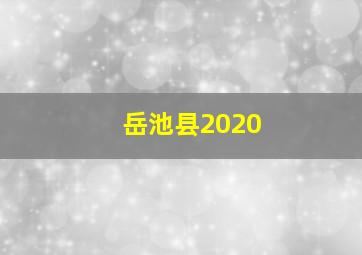 岳池县2020